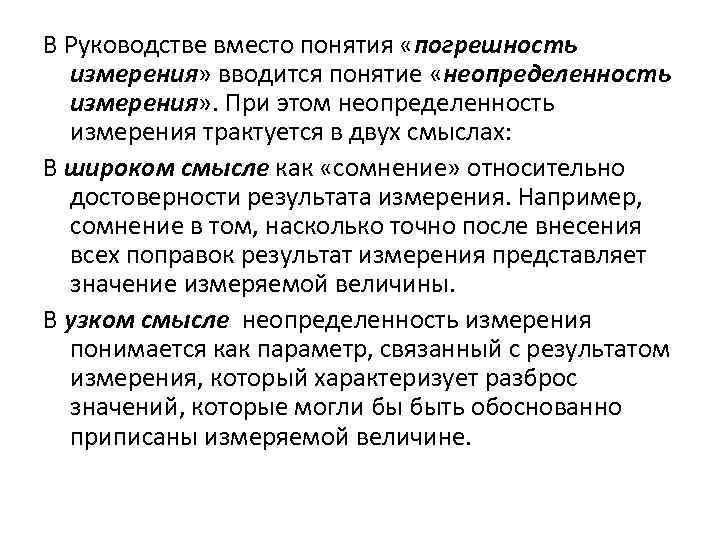 В Руководстве вместо понятия «погрешность измерения» вводится понятие «неопределенность измерения». При этом неопределенность измерения трактуется в двух смыслах:

В широком смысле как «сомнение» относительно достоверности результата измерения. Например, сомнение в том, насколько точно после внесения всех поправок результат измерения представляет значение измеряемой величины.

В узком смысле неопределенность измерения понимается как параметр, связанный с результатом измерения, который характеризует разброс значений, которые могли бы быть обоснованно приписаны измеряемой величине.